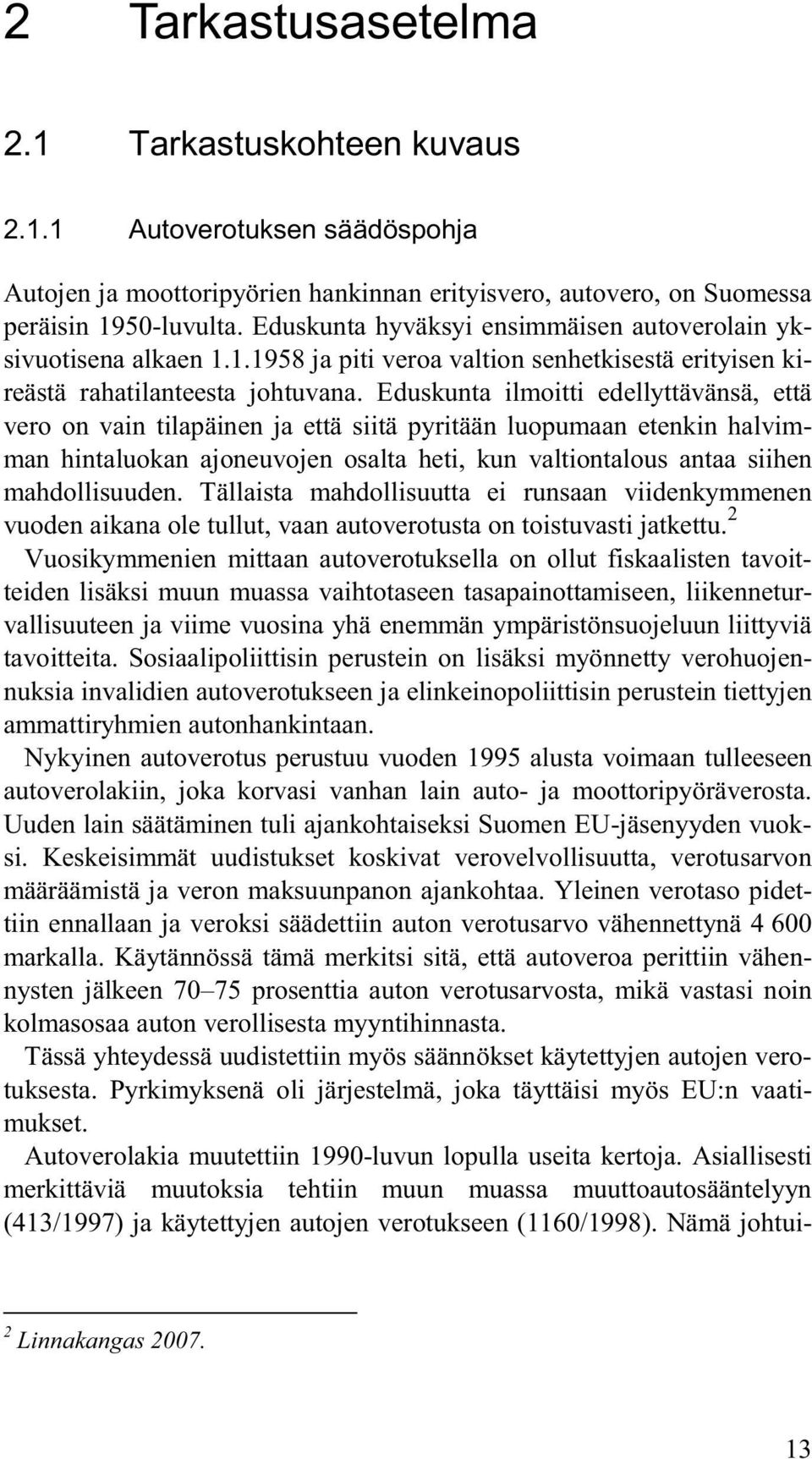 2 Tarkastusasetelma

2.1 Tarkastuskohteen kuvaus

2.1.1 Autoverotuksen säädöspohja

Autojen ja moottoripyörien hankinnan erityisvero, autovero, on Suomessa peräisin 1950-luvulta. Eduskunta hyväksyi ensimmäisen autoverolain yksivuotisena alkaen 1.1.1958 ja piti veroa valtion senhetkisestä erityisen kireästä rahatilanteesta johtuvana. Eduskunta ilmoitti edellyttävänsä, että vero on vain tilapäinen ja että siitä pyritään luopumaan etenkin halvimman hintaluokan ajoneuvojen osalta heti, kun valtiontalous antaa siihen mahdollisuuden. Tällaista mahdollisuutta ei runsaan viidenkymmenen vuoden aikana ole tullut, vaan autoverotusta on toistuvasti jatkettu.$^2$
Vuosikymmenien mittaan autoverotuksella on ollut fiskaalisten tavoitteiden lisäksi muun muassa vaihtotaseen tasapainottamiseen, liikenneturvallisuuteen ja viime vuosina yhä enemmän ympäristönsuojeluun liittyviä tavoitteita. Sosiaalipoliittisin perustein on lisäksi myönnetty verohuojennuksia invalidien autoverotukseen ja elinkeinopoliittisin perustein tiettyjen ammattiryhmien autonhankintaan.

Nykyinen autoverotus perustuu vuoden 1995 alusta voimaan tulleeseen autoverolakiin, joka korvasi vanhan lain auto- ja moottoripyöräverosta. Uuden lain säätäminen tuli ajankohtaiseksi Suomen EU-jäsenyyden vuoksi. Keskeisimmät uudistukset koskivat verovelvollisuutta, verotusarvon määräämistä ja veron maksuunpanon ajankohtaa. Yleinen verotaso pidettiin ennallaan ja veroksi säädettiin auton verotusarvo vähennettynä 4 600 markalla. Käytännössä tämä merkitsi sitä, että autoveroa perittiin vähennysten jälkeen 70–75 prosenttia auton verotusarvosta, mikä vastasi noin kolmasosaa auton verollisesta myyntihinnasta.

Tässä yhteydessä uudistettiin myös säännökset käytettyjen autojen verotuksesta. Pyrkimyksenä oli järjestelmä, joka täyttäisi myös EU:n vaatimukset.

Autoverolakia muutettiin 1990-luvun lopulla useita kertoja. Asiallisesti merkittäviä muutoksia tehtiin muun muassa muuttoautosääntelyyn (413/1997) ja käytettyjen autojen verotukseen (1160/1998). Nämä johtui-

$^2$ Linnakangas 2007.

13